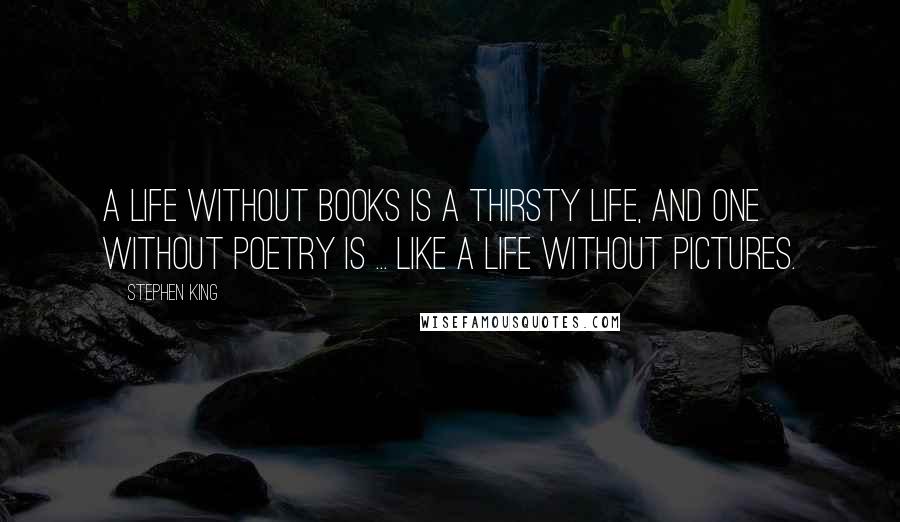 A LIFE WITHOUT BOOKS IS A THIRSTY LIFE, AND ONE WITHOUT POETRY IS ... LIKE A LIFE WITHOUT PICTURES.

STEPHEN KING

WISEFAMOUSQUOTES.COM